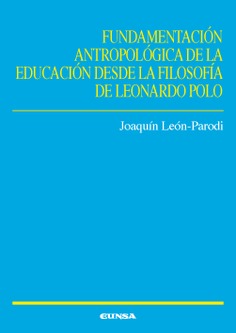 FUNDAMENTACIÓN ANTROPOLÓGICA DE LA EDUCACIÓN DESDE LA FILOSOFÍA DE LEONARDO POLO

Joaquín León-Parodi

EUNSA